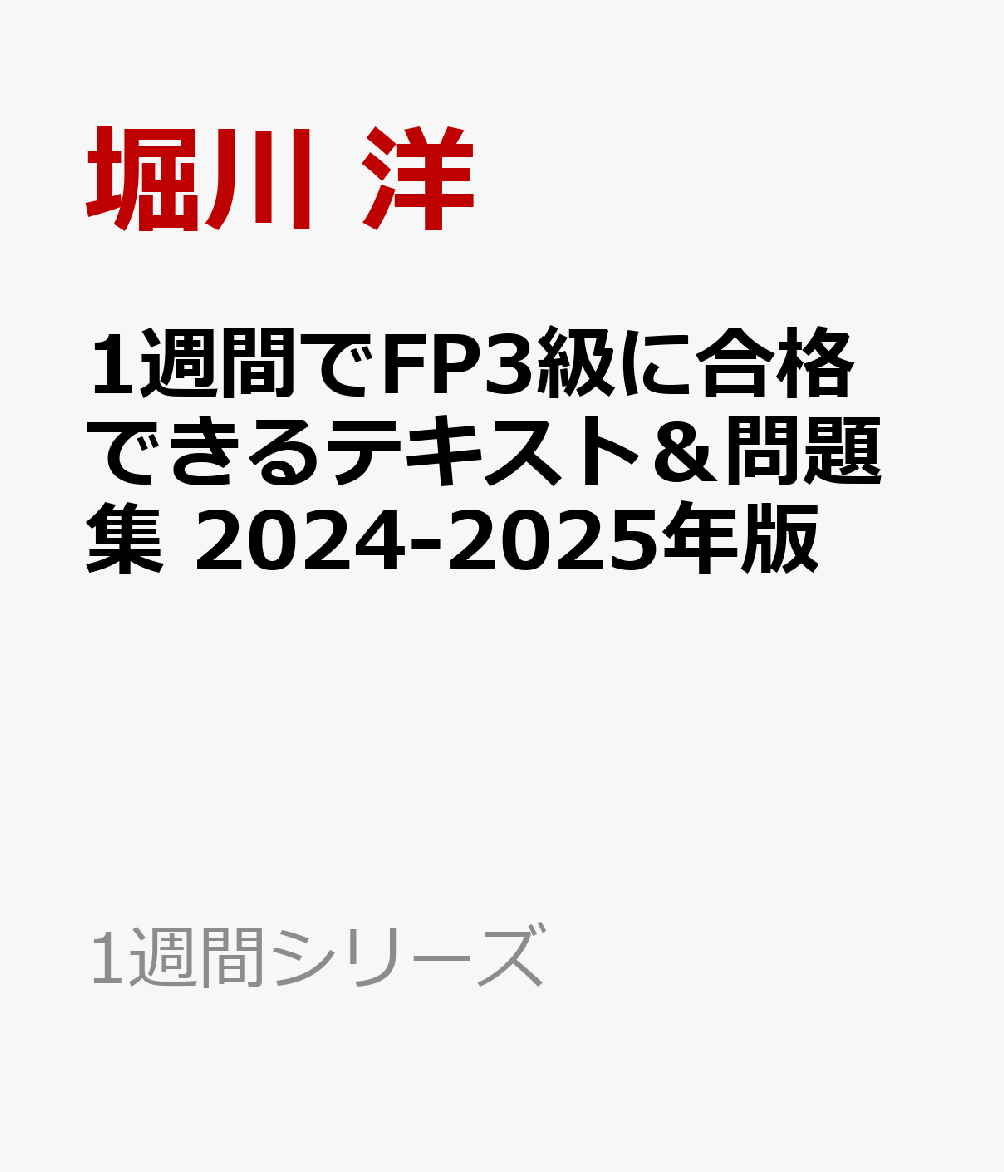 堀川 洋

1週間でFP3級に合格できるテキスト＆問題集 2024-2025年版

1週間シリーズ